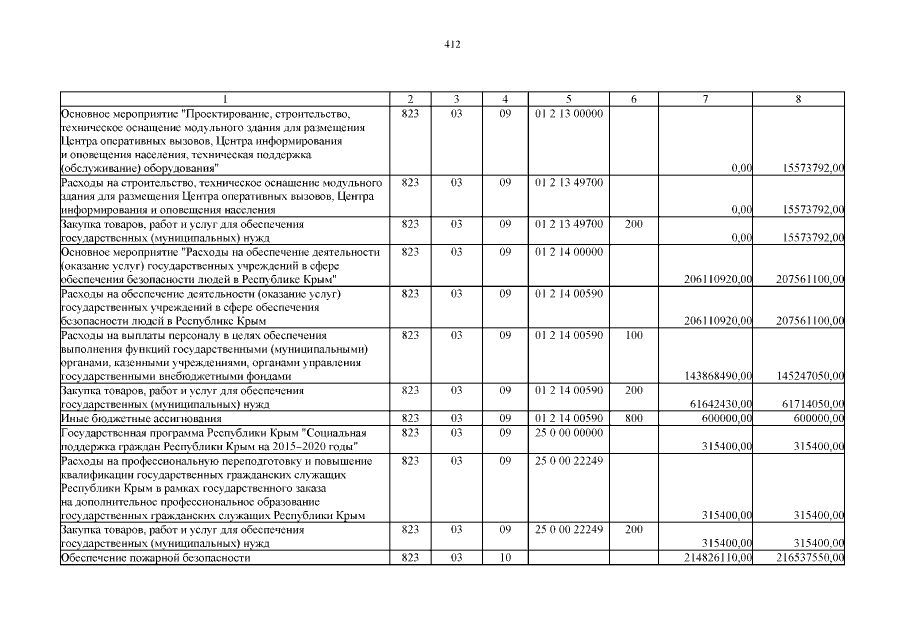 412

| 1 | 2 | 3 | 4 | 5 | 6 | 7 | 8 |
|---|---|---|---|---|---|---|---|
| Основное мероприятие "Проектирование, строительство, техническое оснащение модульного здания для размещения Центра оперативных вызовов, Центра информирования и оповещения населения, техническая поддержка (обслуживание) оборудования" | 823 | 03 | 09 | 01 2 13 00000 |  | 0,00 | 15573792,00 |
| Расходы на строительство, техническое оснащение модульного здания для размещения Центра оперативных вызовов, Центра информирования и оповещения населения | 823 | 03 | 09 | 01 2 13 49700 |  | 0,00 | 15573792,00 |
| Закупка товаров, работ и услуг для обеспечения государственных (муниципальных) нужд | 823 | 03 | 09 | 01 2 13 49700 | 200 | 0,00 | 15573792,00 |
| Основное мероприятие "Расходы на обеспечение деятельности (оказание услуг) государственных учреждений в сфере обеспечения безопасности людей в Республике Крым" | 823 | 03 | 09 | 01 2 14 00000 |  | 206110920,00 | 207561100,00 |
| Расходы на обеспечение деятельности (оказание услуг) государственных учреждений в сфере обеспечения безопасности людей в Республике Крым | 823 | 03 | 09 | 01 2 14 00590 |  | 206110920,00 | 207561100,00 |
| Расходы на выплаты персоналу в целях обеспечения выполнения функций государственными (муниципальными) органами, казенными учреждениями, органами управления государственными внебюджетными фондами | 823 | 03 | 09 | 01 2 14 00590 | 100 | 143868490,00 | 145247050,00 |
| Закупка товаров, работ и услуг для обеспечения государственных (муниципальных) нужд | 823 | 03 | 09 | 01 2 14 00590 | 200 | 61642430,00 | 61714050,00 |
| Иные бюджетные ассигнования | 823 | 03 | 09 | 01 2 14 00590 | 800 | 600000,00 | 600000,00 |
| Государственная программа Республики Крым "Социальная поддержка граждан Республики Крым на 2015–2020 годы" | 823 | 03 | 09 | 25 0 00 00000 |  | 315400,00 | 315400,00 |
| Расходы на профессиональную переподготовку и повышение квалификации государственных гражданских служащих Республики Крым в рамках государственного заказа на дополнительное профессиональное образование государственных гражданских служащих Республики Крым | 823 | 03 | 09 | 25 0 00 22249 |  | 315400,00 | 315400,00 |
| Закупка товаров, работ и услуг для обеспечения государственных (муниципальных) нужд | 823 | 03 | 09 | 25 0 00 22249 | 200 | 315400,00 | 315400,00 |
| Обеспечение пожарной безопасности | 823 | 03 | 10 |  |  | 214826110,00 | 216537550,00 |